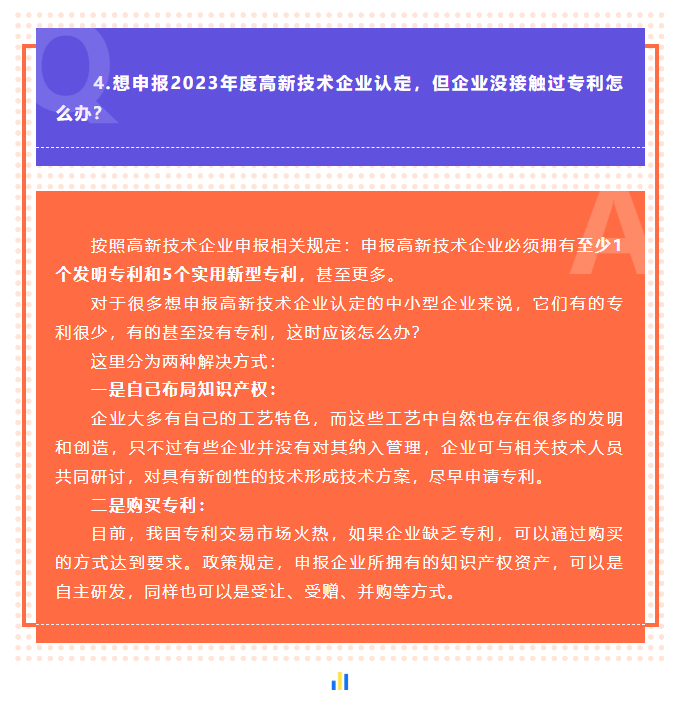 Q

4.想申报2023年度高新技术企业认定，但企业没接触过专利怎么办?

A

按照高新技术企业申报相关规定：申报高新技术企业必须拥有至少1个发明专利和5个实用新型专利，甚至更多。

对于很多想申报高新技术企业认定的中小型企业来说，它们有的专利很少，有的甚至没有专利，这时应该怎么办?

这里分为两种解决方式：

一是自己布局知识产权：

企业大多有自己的工艺特色，而这些工艺中自然也存在很多的发明和创造，只不过有些企业并没有对其纳入管理，企业可与相关技术人员共同研讨，对具有新创性的技术形成技术方案，尽早申请专利。

二是购买专利：

目前，我国专利交易市场火热，如果企业缺乏专利，可以通过购买的方式达到要求。政策规定，申报企业所拥有的知识产权资产，可以是自主研发，同样也可以是受让、受赠、并购等方式。